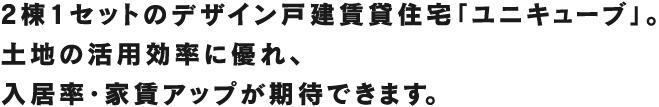 2棟1セットのデザイン戸建賃貸住宅「ユニキューブ」。
土地の活用効率に優れ、
入居率・家賃アップが期待できます。